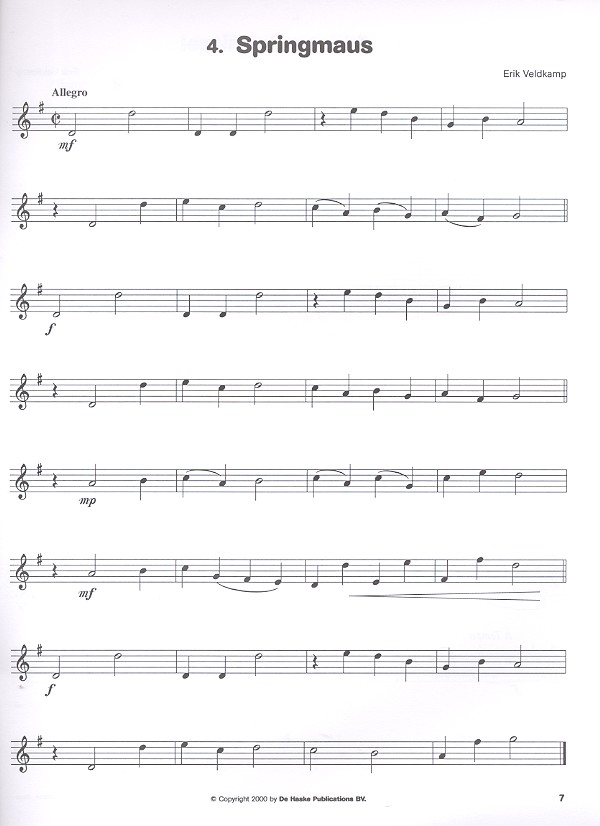 4. Springmaus

Erik Veldkamp

Allegro

mf

f

mp

mf

f

© Copyright 2000 by De Haske Publications BV.

7